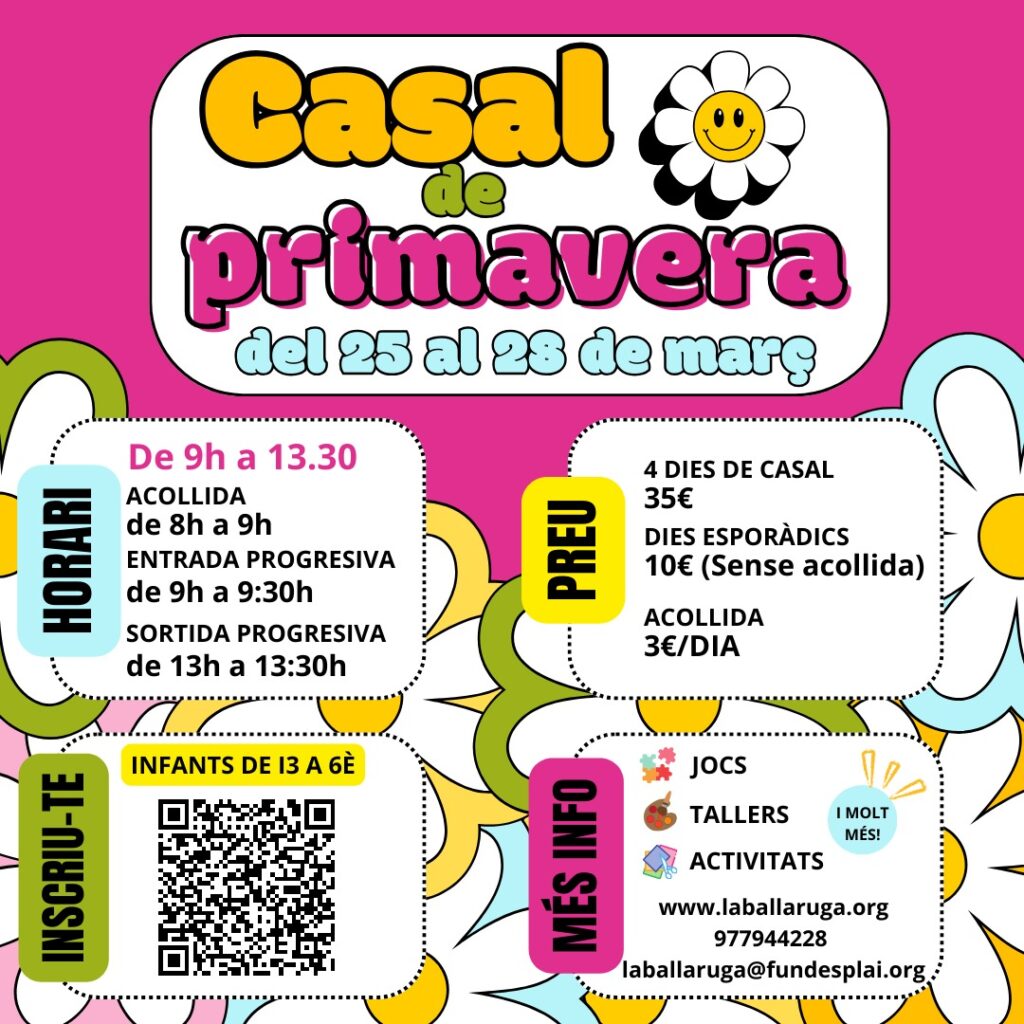 Casal
de
primavera
del 25 al 28 de març

HORARI

De 9h a 13.30
ACOLLIDA
de 8h a 9h
ENTRADA PROGRESIVA
de 9h a 9:30h
SORTIDA PROGRESIVA
de 13h a 13:30h

PREU

4 DIES DE CASAL
35€
DIES ESPORÀDICS
10€ (Sense acollida)
ACOLLIDA
3€/DIA

INSCRIU-TE

INFANTS DE I3 A 6È

MÉS INFO

JOCS
TALLERS
ACTIVITATS
I MOLT MÉS!
www.laballaruga.org
977944228
laballaruga@fundesplai.org